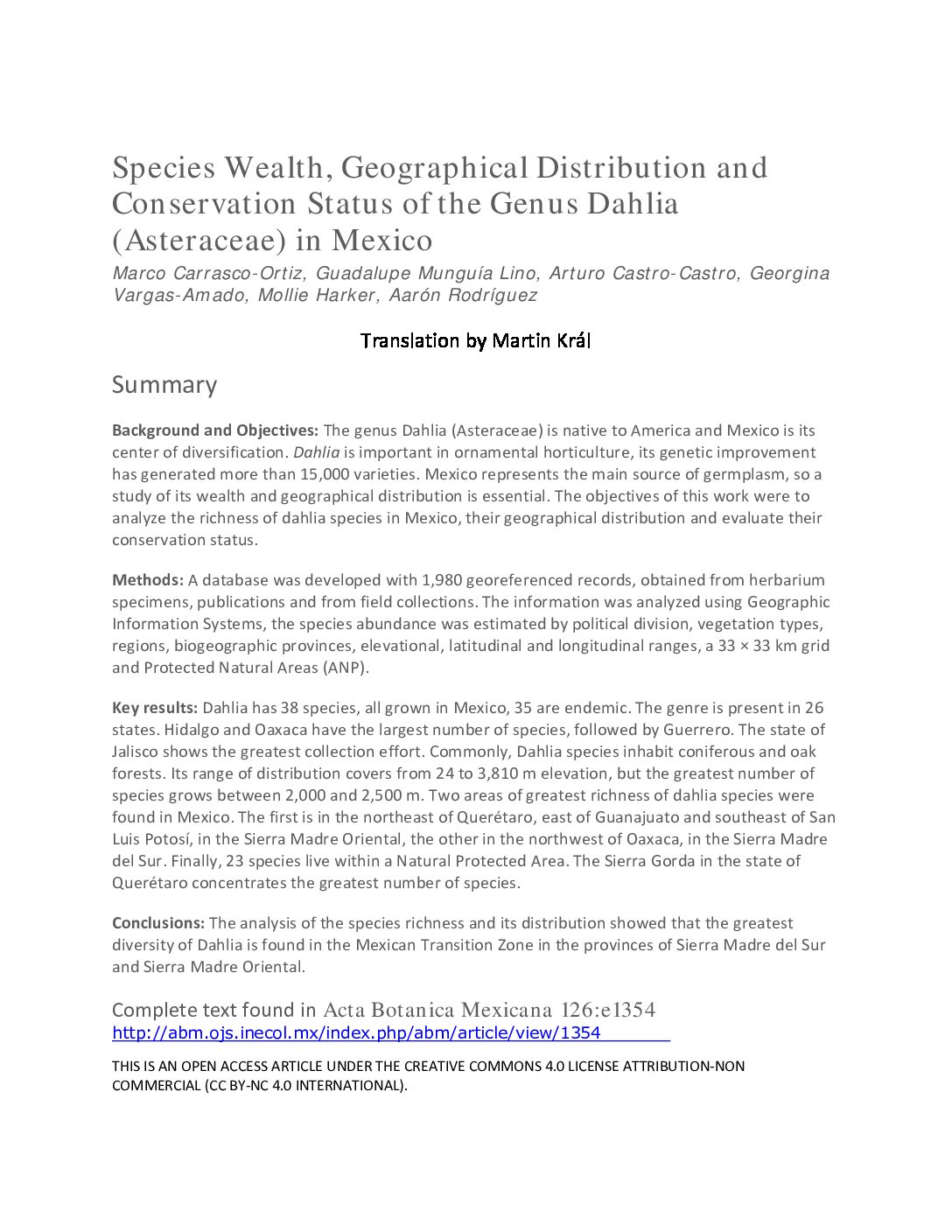 Species Wealth, Geographical Distribution and Conservation Status of the Genus Dahlia (Asteraceae) in Mexico

Marco Carrasco-Ortiz, Guadalupe Munguía Lino, Arturo Castro-Castro, Georgina Vargas-Amado, Mollie Harker, Aarón Rodríguez

Translation by Martin Král

Summary

Background and Objectives: The genus Dahlia (Asteraceae) is native to America and Mexico is its center of diversification. Dahlia is important in ornamental horticulture, its genetic improvement has generated more than 15,000 varieties. Mexico represents the main source of germplasm, so a study of its wealth and geographical distribution is essential. The objectives of this work were to analyze the richness of dahlia species in Mexico, their geographical distribution and evaluate their conservation status.

Methods: A database was developed with 1,980 georeferenced records, obtained from herbarium specimens, publications and from field collections. The information was analyzed using Geographic Information Systems, the species abundance was estimated by political division, vegetation types, regions, biogeographic provinces, elevational, latitudinal and longitudinal ranges, a 33 × 33 km grid and Protected Natural Areas (ANP).

Key results: Dahlia has 38 species, all grown in Mexico, 35 are endemic. The genre is present in 26 states. Hidalgo and Oaxaca have the largest number of species, followed by Guerrero. The state of Jalisco shows the greatest collection effort. Commonly, Dahlia species inhabit coniferous and oak forests. Its range of distribution covers from 24 to 3,810 m elevation, but the greatest number of species grows between 2,000 and 2,500 m. Two areas of greatest richness of dahlia species were found in Mexico. The first is in the northeast of Querétaro, east of Guanajuato and southeast of San Luis Potosí, in the Sierra Madre Oriental, the other in the northwest of Oaxaca, in the Sierra Madre del Sur. Finally, 23 species live within a Natural Protected Area. The Sierra Gorda in the state of Querétaro concentrates the greatest number of species.

Conclusions: The analysis of the species richness and its distribution showed that the greatest diversity of Dahlia is found in the Mexican Transition Zone in the provinces of Sierra Madre del Sur and Sierra Madre Oriental.

Complete text found in Acta Botanica Mexicana 126:e1354
http://abm.ojs.inecol.mx/index.php/abm/article/view/1354

THIS IS AN OPEN ACCESS ARTICLE UNDER THE CREATIVE COMMONS 4.0 LICENSE ATTRIBUTION-NON COMMERCIAL (CC BY-NC 4.0 INTERNATIONAL).